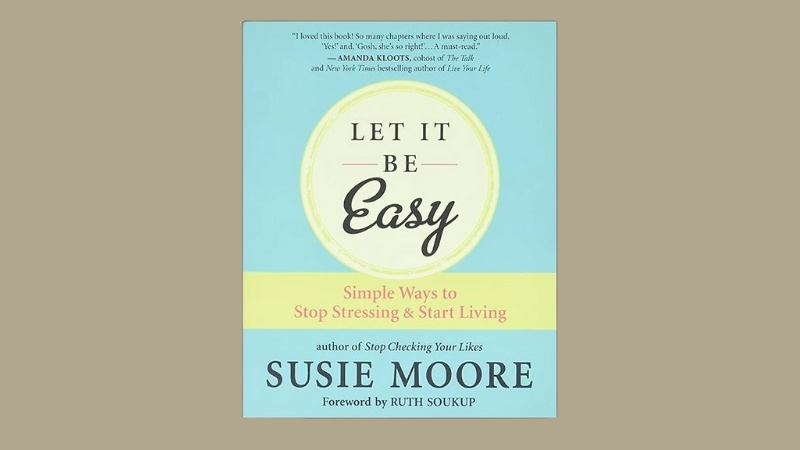 "I loved this book! So many chapters where I was saying out loud, 'Yes!' and, 'Gosh, she's so right!'... A must-read."
— AMANDA KLOOTS, cohost of The Talk and New York Times bestselling author of Live Your Life

LET IT BE Easy

Simple Ways to Stop Stressing & Start Living

author of Stop Checking Your Likes

SUSIE MOORE

Foreword by RUTH SOUKUP